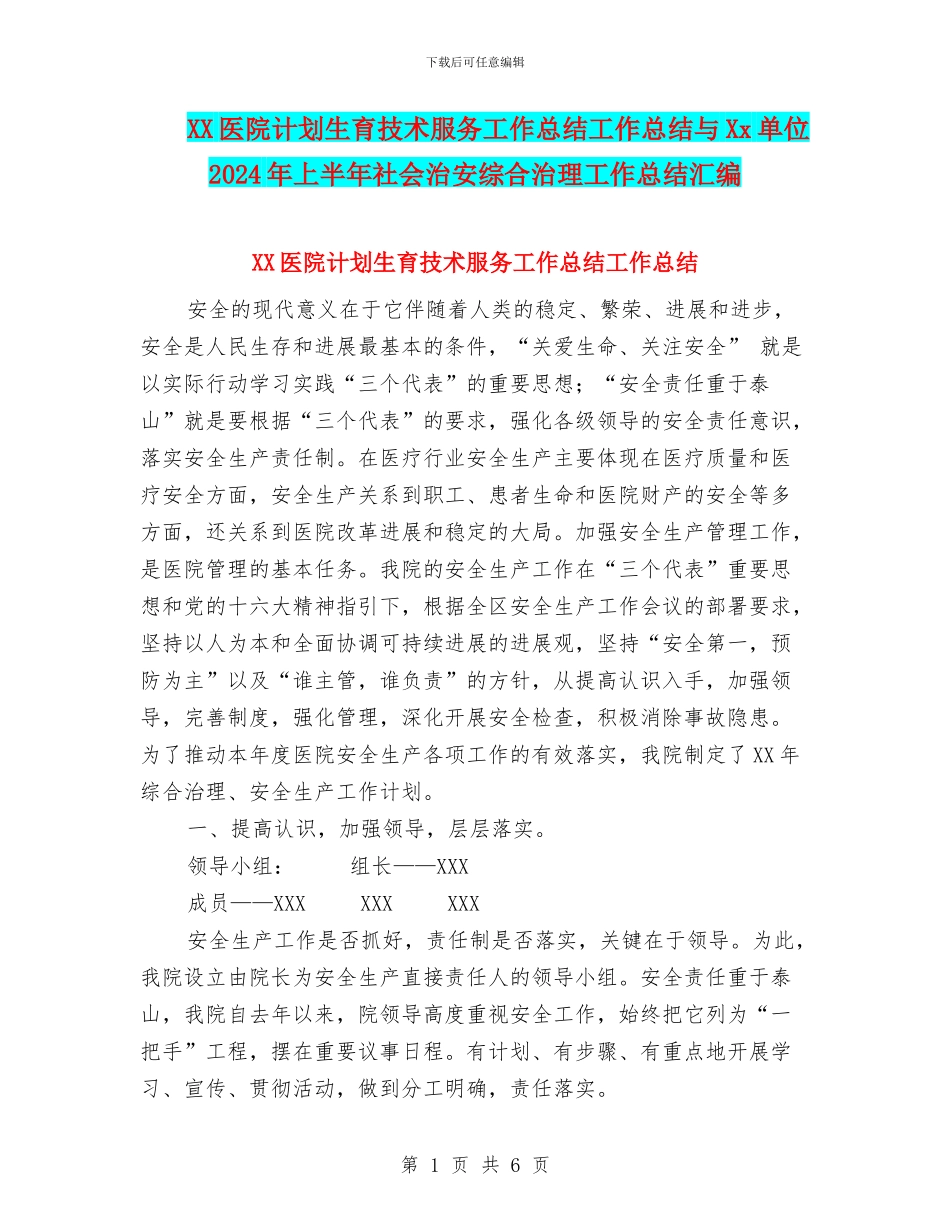 下载后可任意编辑

XX医院计划生育技术服务工作总结工作总结与Xx单位2024年上半年社会治安综合治理工作总结汇编

XX医院计划生育技术服务工作总结工作总结

安全的现代意义在于它伴随着人类的稳定、繁荣、进展和进步，安全是人民生存和进展最基本的条件，“关爱生命、关注安全” 就是以实际行动学习实践“三个代表”的重要思想；“安全责任重于泰山”就是要根据“三个代表”的要求，强化各级领导的安全责任意识，落实安全生产责任制。在医疗行业安全生产主要体现在医疗质量和医疗安全方面，安全生产关系到职工、患者生命和医院财产的安全等多方面，还关系到医院改革进展和稳定的大局。加强安全生产管理工作，是医院管理的基本任务。我院的安全生产工作在“三个代表”重要思想和党的十六大精神指引下，根据全区安全生产工作会议的部署要求，坚持以人为本和全面协调可持续进展的进展观，坚持“安全第一，预防为主”以及“谁主管，谁负责”的方针，从提高认识入手，加强领导，完善制度，强化管理，深化开展安全检查，积极消除事故隐患。为了推动本年度医院安全生产各项工作的有效落实，我院制定了XX年综合治理、安全生产工作计划。

一、提高认识，加强领导，层层落实。

领导小组： 组长——XXX

成员——XXX XXX XXX

安全生产工作是否抓好，责任制是否落实，关键在于领导。为此，我院设立由院长为安全生产直接责任人的领导小组。安全责任重于泰山，我院自去年以来，院领导高度重视安全工作，始终把它列为“一把手”工程，摆在重要议事日程。有计划、有步骤、有重点地开展学习、宣传、贯彻活动，做到分工明确，责任落实。

第 1 页 共 6 页